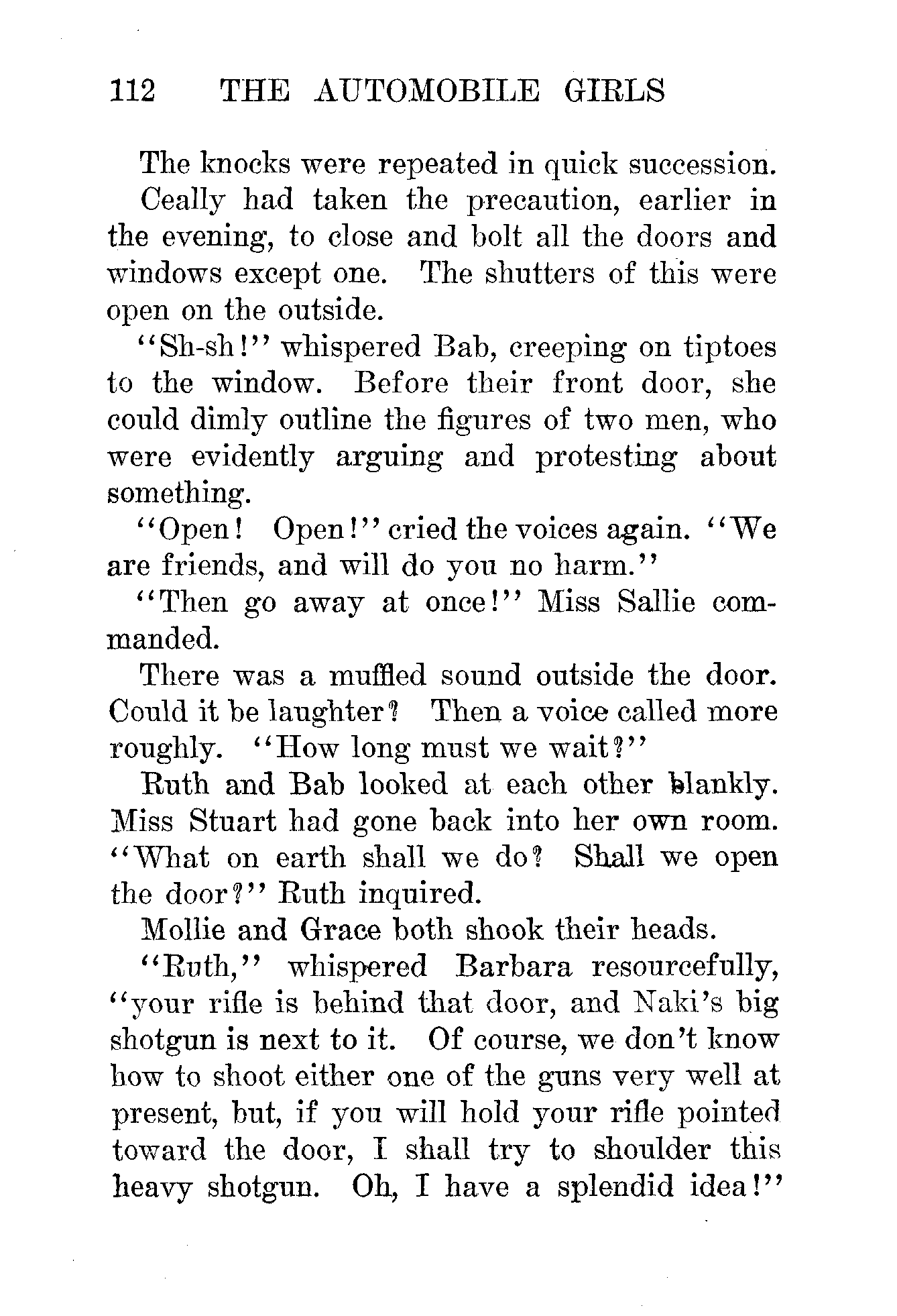 112 THE AUTOMOBILE GIRLS

The knocks were repeated in quick succession.

Ceally had taken the precaution, earlier in the evening, to close and bolt all the doors and windows except one. The shutters of this were open on the outside.

"Sh-sh!" whispered Bab, creeping on tiptoes to the window. Before their front door, she could dimly outline the figures of two men, who were evidently arguing and protesting about something.

"Open! Open!" cried the voices again. "We are friends, and will do you no harm."

"Then go away at once!" Miss Sallie commanded.

There was a muffled sound outside the door. Could it be laughter? Then a voice called more roughly. "How long must we wait?"

Ruth and Bab looked at each other blankly. Miss Stuart had gone back into her own room. "What on earth shall we do? Shall we open the door?" Ruth inquired.

Mollie and Grace both shook their heads.

"Ruth," whispered Barbara resourcefully, "your rifle is behind that door, and Naki's big shotgun is next to it. Of course, we don't know how to shoot either one of the guns very well at present, but, if you will hold your rifle pointed toward the door, I shall try to shoulder this heavy shotgun. Oh, I have a splendid idea!"